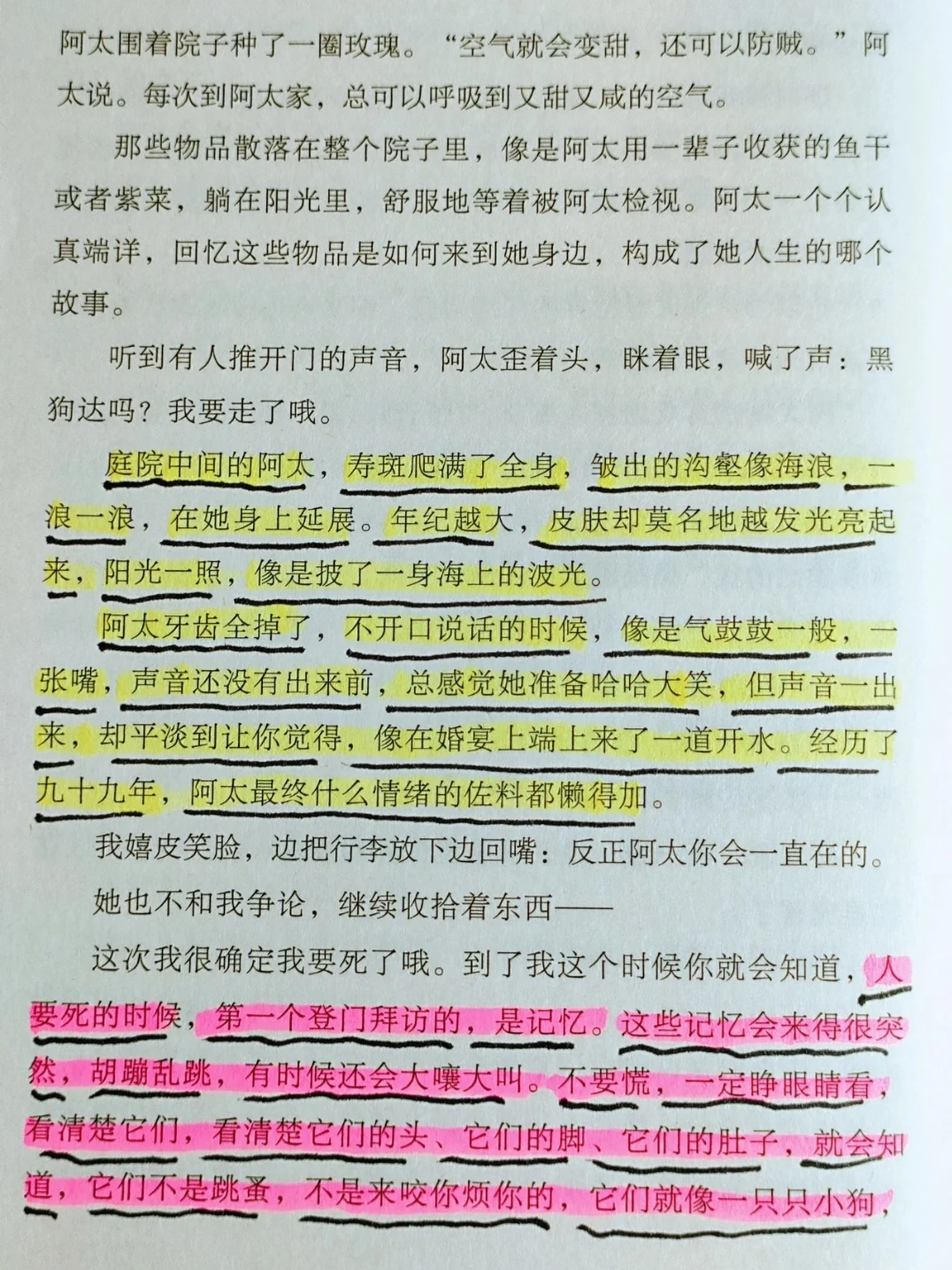 阿太围着院子种了一圈玫瑰。“空气就会变甜，还可以防贼。”阿太说。每次到阿太家，总可以呼吸到又甜又咸的空气。

那些物品散落在整个院子里，像是阿太用一辈子收获的鱼干或者紫菜，躺在阳光里，舒服地等着被阿太检视。阿太一个个认真端详，回忆这些物品是如何来到她身边，构成了她人生的哪个故事。

听到有人推开门的声音，阿太歪着头，眯着眼，喊了声：黑狗达吗？我要走了哦。

庭院中间的阿太，寿斑爬满了全身，皱出的沟壑像海浪，一浪一浪，在她身上延展。年纪越大，皮肤却莫名地越发光亮起来，阳光一照，像是披了一身海上的波光。

阿太牙齿全掉了，不开口说话的时候，像是气鼓鼓一般，一张嘴，声音还没有出来前，总感觉她准备哈哈大笑，但声音一出来，却平淡到让你觉得，像在婚宴上端上来了一道开水。经历了九十九年，阿太最终什么情绪的佐料都懒得加。

我嬉皮笑脸，边把行李放下边回嘴：反正阿太你会一直在的。

她也不和我争论，继续收拾着东西——

这次我很确定我要死了哦。到了我这个时候你就会知道，人要死的时候，第一个登门拜访的，是记忆。这些记忆会来得很突然，胡蹦乱跳，有时候还会大嚷大叫。不要慌，一定睁眼睛看，看清楚它们，看清楚它们的头、它们的脚、它们的肚子，就会知道，它们不是跳蚤，不是来咬你烦你的，它们就像一只只小狗，